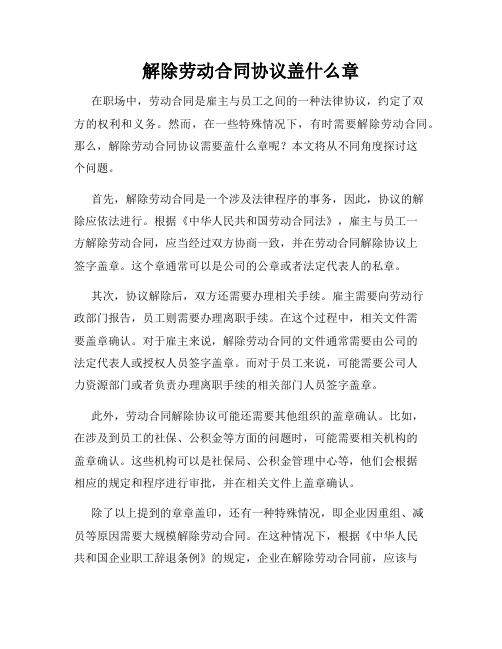 解除劳动合同协议盖什么章

在职场中，劳动合同是雇主与员工之间的一种法律协议，约定了双方的权利和义务。然而，在一些特殊情况下，有时需要解除劳动合同。那么，解除劳动合同协议需要盖什么章呢？本文将从不同角度探讨这个问题。

首先，解除劳动合同是一个涉及法律程序的事务，因此，协议的解除应依法进行。根据《中华人民共和国劳动合同法》，雇主与员工一方解除劳动合同，应当经过双方协商一致，并在劳动合同解除协议上签字盖章。这个章通常可以是公司的公章或者法定代表人的私章。

其次，协议解除后，双方还需要办理相关手续。雇主需要向劳动行政部门报告，员工则需要办理离职手续。在这个过程中，相关文件需要盖章确认。对于雇主来说，解除劳动合同的文件通常需要由公司的法定代表人或授权人员签字盖章。而对于员工来说，可能需要公司人力资源部门或者负责办理离职手续的相关部门人员签字盖章。

此外，劳动合同解除协议可能还需要其他组织的盖章确认。比如，在涉及到员工的社保、公积金等方面的问题时，可能需要相关机构的盖章确认。这些机构可以是社保局、公积金管理中心等，他们会根据相应的规定和程序进行审批，并在相关文件上盖章确认。

除了以上提到的章章盖印，还有一种特殊情况，即企业因重组、减员等原因需要大规模解除劳动合同。在这种情况下，根据《中华人民共和国企业职工辞退条例》的规定，企业在解除劳动合同前，应该与